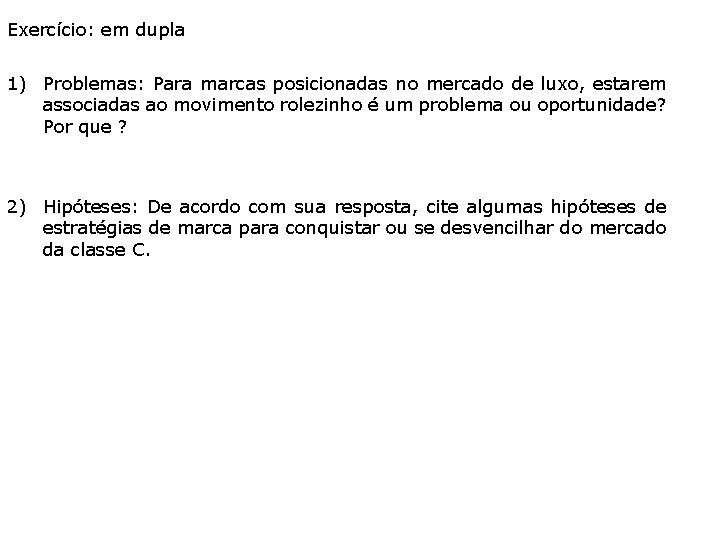 Exercício: em dupla

1) Problemas: Para marcas posicionadas no mercado de luxo, estarem associadas ao movimento rolezinho é um problema ou oportunidade? Por que ?

2) Hipóteses: De acordo com sua resposta, cite algumas hipóteses de estratégias de marca para conquistar ou se desvencilhar do mercado da classe C.